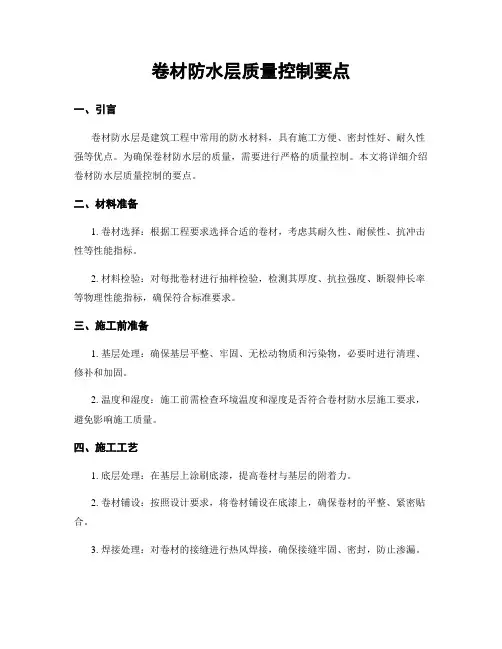 卷材防水层质量控制要点

一、引言

卷材防水层是建筑工程中常用的防水材料，具有施工方便、密封性好、耐久性强等优点。为确保卷材防水层的质量，需要进行严格的质量控制。本文将详细介绍卷材防水层质量控制的要点。

二、材料准备

1. 卷材选择：根据工程要求选择合适的卷材，考虑其耐久性、耐候性、抗冲击性等性能指标。

2. 材料检验：对每批卷材进行抽样检验，检测其厚度、抗拉强度、断裂伸长率等物理性能指标，确保符合标准要求。

三、施工前准备

1. 基层处理：确保基层平整、牢固、无松动物质和污染物，必要时进行清理、修补和加固。

2. 温度和湿度：施工前需检查环境温度和湿度是否符合卷材防水层施工要求，避免影响施工质量。

四、施工工艺

1. 底层处理：在基层上涂刷底漆，提高卷材与基层的附着力。

2. 卷材铺设：按照设计要求，将卷材铺设在底漆上，确保卷材的平整、紧密贴合。

3. 焊接处理：对卷材的接缝进行热风焊接，确保接缝牢固、密封，防止渗漏。